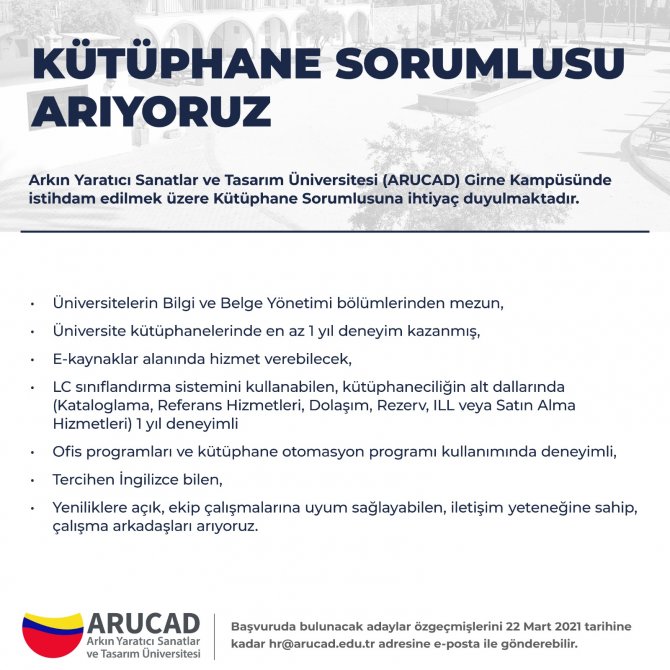 KÜTÜPHANE SORUMLUSU ARIYORUZ

Arkın Yaratıcı Sanatlar ve Tasarım Üniversitesi (ARUCAD) Girne Kampüsünde istihdam edilmek üzere Kütüphane Sorumlusuna ihtiyaç duyulmaktadır.

• Üniversitelerin Bilgi ve Belge Yönetimi bölümlerinden mezun,
• Üniversite kütüphanelerinde en az 1 yıl deneyim kazanmış,
• E-kaynaklar alanında hizmet verebilecek,
• LC sınıflandırma sistemini kullanabilen, kütüphaneciliğin alt dallarında (Kataloglama, Referans Hizmetleri, Dolaşım, Rezerv, ILL veya Satın Alma Hizmetleri) 1 yıl deneyimli
• Ofis programları ve kütüphane otomasyon programı kullanımında deneyimli,
• Tercihen İngilizce bilen,
• Yeniliklere açık, ekip çalışmalarına uyum sağlayabilen, iletişim yeteneğine sahip, çalışma arkadaşları arıyoruz.

ARUCAD
Arkın Yaratıcı Sanatlar ve Tasarım Üniversitesi

Başvuruda bulunacak adaylar özgeçmişlerini 22 Mart 2021 tarihine kadar hr@arucad.edu.tr adresine e-posta ile gönderebilir.